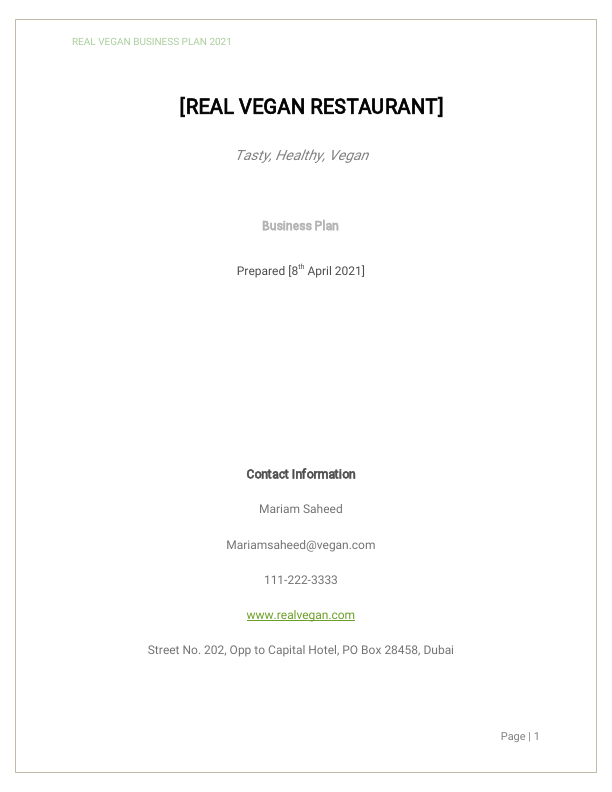 REAL VEGAN BUSINESS PLAN 2021

[REAL VEGAN RESTAURANT]

Tasty, Healthy, Vegan

Business Plan

Prepared [8$^{th}$ April 2021]

Contact Information

Mariam Saheed

Mariamsaheed@vegan.com

111-222-3333

www.realvegan.com

Street No. 202, Opp to Capital Hotel, PO Box 28458, Dubai

Page | 1